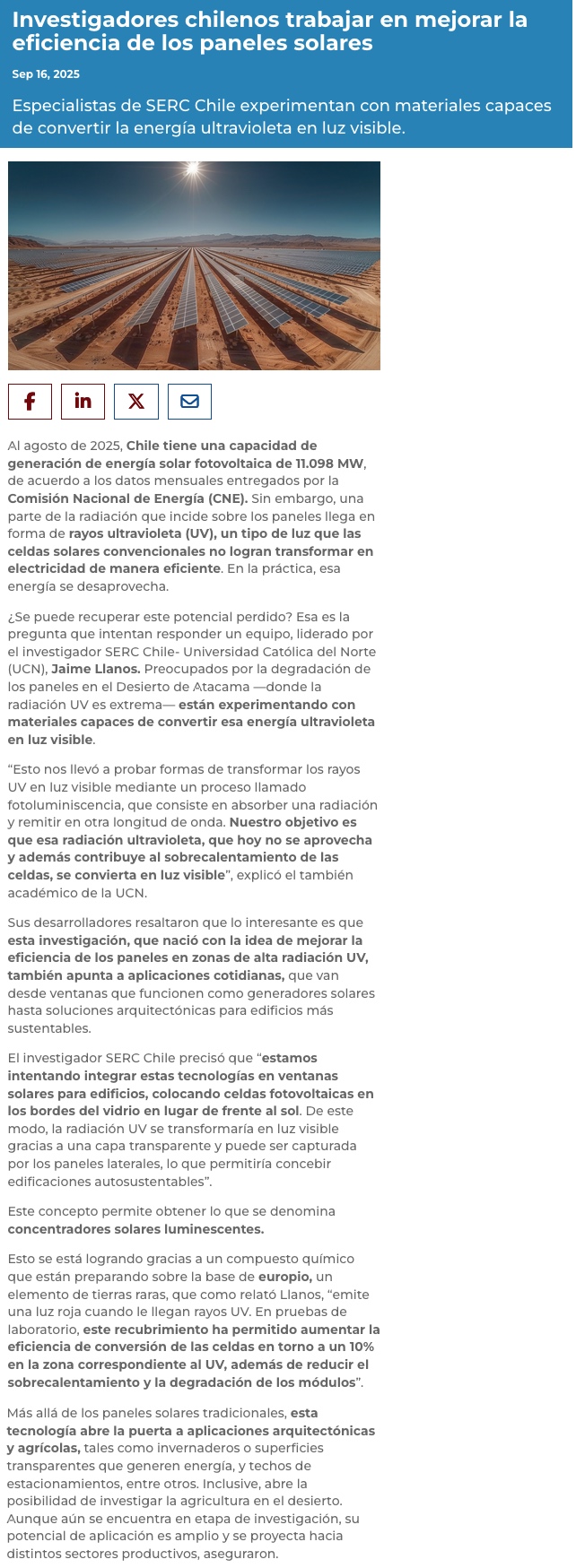 Investigadores chilenos trabajar en mejorar la eficiencia de los paneles solares

Sep 16, 2025

Especialistas de SERC Chile experimentan con materiales capaces de convertir la energía ultravioleta en luz visible.

Al agosto de 2025, Chile tiene una capacidad de generación de energía solar fotovoltaica de 11.098 MW, de acuerdo a los datos mensuales entregados por la Comisión Nacional de Energía (CNE). Sin embargo, una parte de la radiación que incide sobre los paneles llega en forma de rayos ultravioleta (UV), un tipo de luz que las celdas solares convencionales no logran transformar en electricidad de manera eficiente. En la práctica, esa energía se desaprovecha.

¿Se puede recuperar este potencial perdido? Esa es la pregunta que intentan responder un equipo, liderado por el investigador SERC Chile- Universidad Católica del Norte (UCN), Jaime Llanos. Preocupados por la degradación de los paneles en el Desierto de Atacama —donde la radiación UV es extrema— están experimentando con materiales capaces de convertir esa energía ultravioleta en luz visible.

“Esto nos llevó a probar formas de transformar los rayos UV en luz visible mediante un proceso llamado fotoluminiscencia, que consiste en absorber una radiación y remitir en otra longitud de onda. Nuestro objetivo es que esa radiación ultravioleta, que hoy no se aprovecha y además contribuye al sobrecalentamiento de las celdas, se convierta en luz visible”, explicó el también académico de la UCN.

Sus desarrolladores resaltaron que lo interesante es que esta investigación, que nació con la idea de mejorar la eficiencia de los paneles en zonas de alta radiación UV, también apunta a aplicaciones cotidianas, que van desde ventanas que funcionen como generadores solares hasta soluciones arquitectónicas para edificios más sustentables.

El investigador SERC Chile precisó que “estamos intentando integrar estas tecnologías en ventanas solares para edificios, colocando celdas fotovoltaicas en los bordes del vidrio en lugar de frente al sol. De este modo, la radiación UV se transformaría en luz visible gracias a una capa transparente y puede ser capturada por los paneles laterales, lo que permitiría concebir edificaciones autosustentables”.

Este concepto permite obtener lo que se denomina concentradores solares luminescentes.

Esto se está logrando gracias a un compuesto químico que están preparando sobre la base de europio, un elemento de tierras raras, que como relató Llanos, “emite una luz roja cuando le llegan rayos UV. En pruebas de laboratorio, este recubrimiento ha permitido aumentar la eficiencia de conversión de las celdas en torno a un 10% en la zona correspondiente al UV, además de reducir el sobrecalentamiento y la degradación de los módulos”.

Más allá de los paneles solares tradicionales, esta tecnología abre la puerta a aplicaciones arquitectónicas y agrícolas, tales como invernaderos o superficies transparentes que generen energía, y techos de estacionamientos, entre otros. Inclusive, abre la posibilidad de investigar la agricultura en el desierto. Aunque aún se encuentra en etapa de investigación, su potencial de aplicación es amplio y se proyecta hacia distintos sectores productivos, aseguraron.